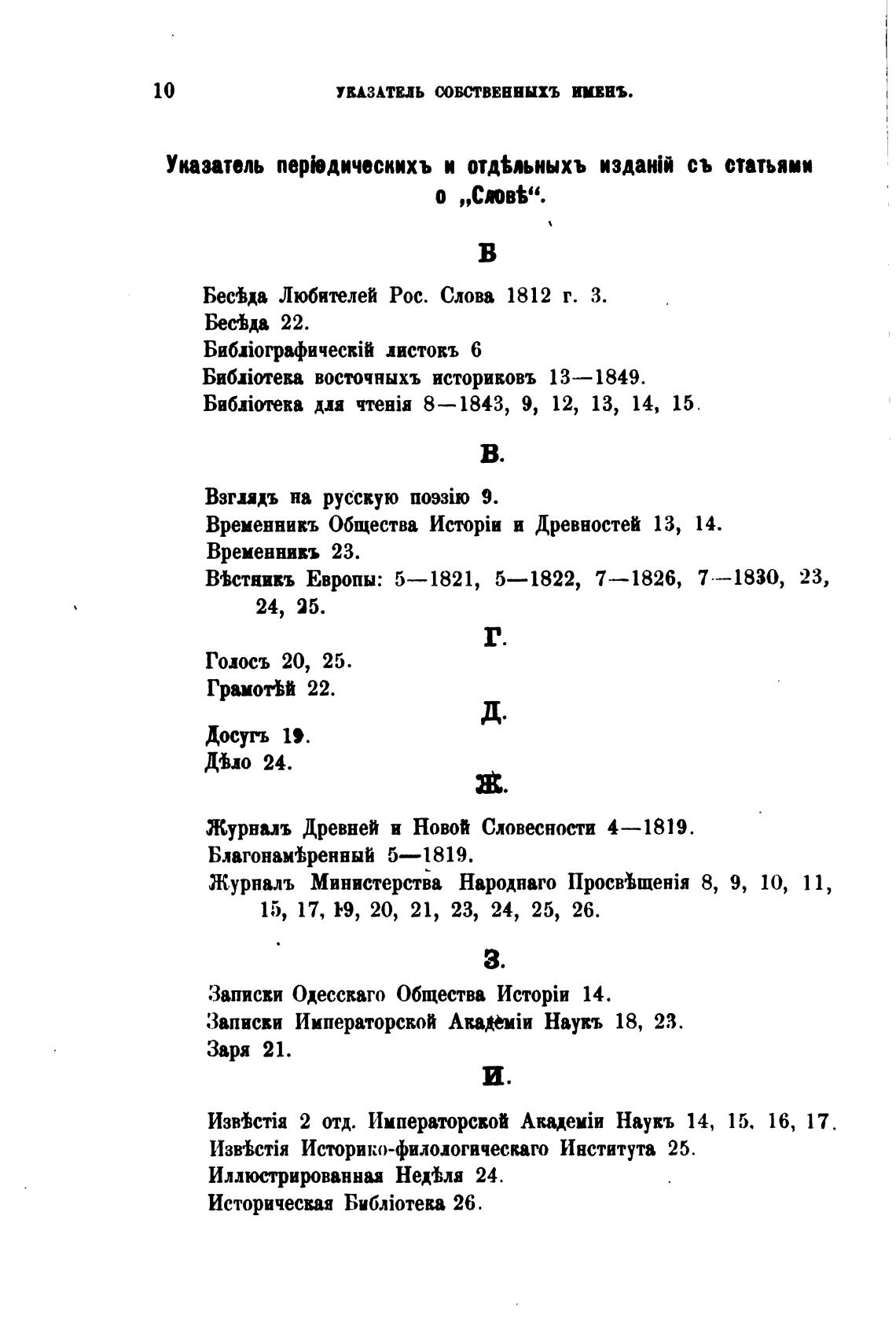 10 УКАЗАТЕЛЬ СОБСТВЕННЫХЪ ИМЕНЪ.

Указатель періодическихъ и отдѣльныхъ изданій съ статьями о „Словѣ“.

Б

Бесѣда Любителей Рос. Слова 1812 г. 3.
Бесѣда 22.
Библіографическій листокъ 6
Библіотека восточныхъ историковъ 13—1849.
Библіотека для чтенія 8—1843, 9, 12, 13, 14, 15.

В.

Взглядъ на русскую поэзію 9.
Временникъ Общества Исторіи и Древностей 13, 14.
Временникъ 23.
Вѣстникъ Европы: 5—1821, 5—1822, 7—1826, 7—1830, 23, 24, 25.

Г.

Голосъ 20, 25.
Грамотѣй 22.

Д.

Досугъ 19.
Дѣло 24.

Ж.

Журналъ Древней и Новой Словесности 4—1819.
Благонамѣренный 5—1819.
Журналъ Министерства Народнаго Просвѣщенія 8, 9, 10, 11, 15, 17, 19, 20, 21, 23, 24, 25, 26.

З.

Записки Одесскаго Общества Исторіи 14.
Записки Императорской Академіи Наукъ 18, 23.
Заря 21.

И.

Извѣстія 2 отд. Императорской Академіи Наукъ 14, 15, 16, 17.
Извѣстія Историко-филологическаго Института 25.
Иллюстрированная Недѣля 24.
Историческая Библіотека 26.